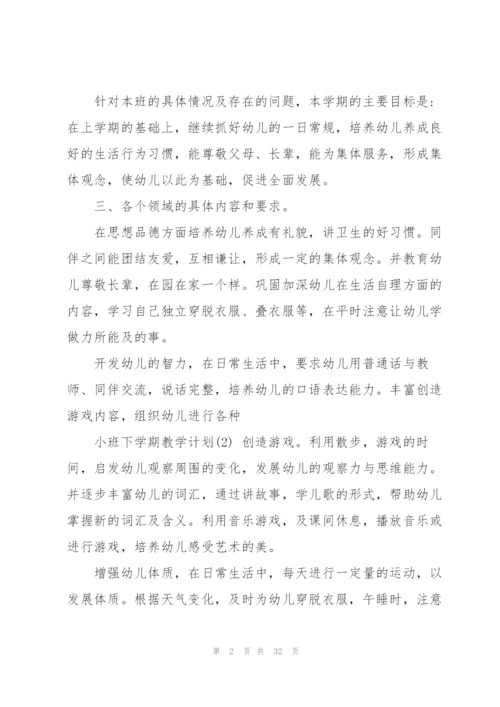 针对本班的具体情况及存在的问题，本学期的主要目标是：在上学期的基础上，继续抓好幼儿的一日常规，培养幼儿养成良好的生活行为习惯，能尊敬父母、长辈，能为集体服务，形成集体观念，使幼儿以此为基础，促进全面发展。

三、各个领域的具体内容和要求。

在思想品德方面培养幼儿养成有礼貌，讲卫生的好习惯。同伴之间能团结友爱，互相谦让，形成一定的集体观念。并教育幼儿尊敬长辈，在园在家一个样。巩固加深幼儿在生活自理方面的内容，学习自己独立穿脱衣服、叠衣服等，在平时注意让幼儿学做力所能及的事。

开发幼儿的智力，在日常生活中，要求幼儿用普通话与教师、同伴交流，说话完整，培养幼儿的口语表达能力。丰富创造游戏内容，组织幼儿进行各种

小班下学期教学计划(2) 创造游戏。利用散步，游戏的时间，启发幼儿观察周围的变化，发展幼儿的观察力与思维能力。并逐步丰富幼儿的词汇，通过讲故事，学儿歌的形式，帮助幼儿掌握新的词汇及含义。利用音乐游戏，及课间休息，播放音乐或进行游戏，培养幼儿感受艺术的美。

增强幼儿体质，在日常生活中，每天进行一定量的运动，以发展体质。根据天气变化，及时为幼儿穿脱衣服，午睡时，注意

第 2 页 共 32 页